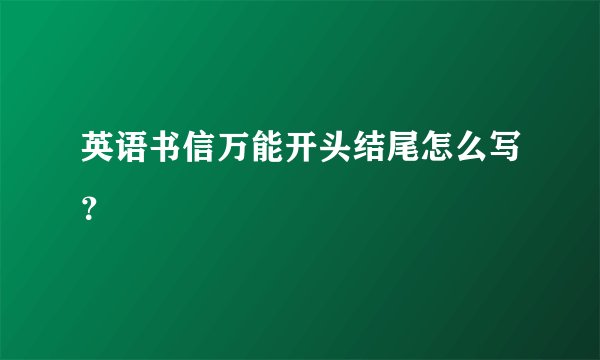 英语书信万能开头结尾怎么写？